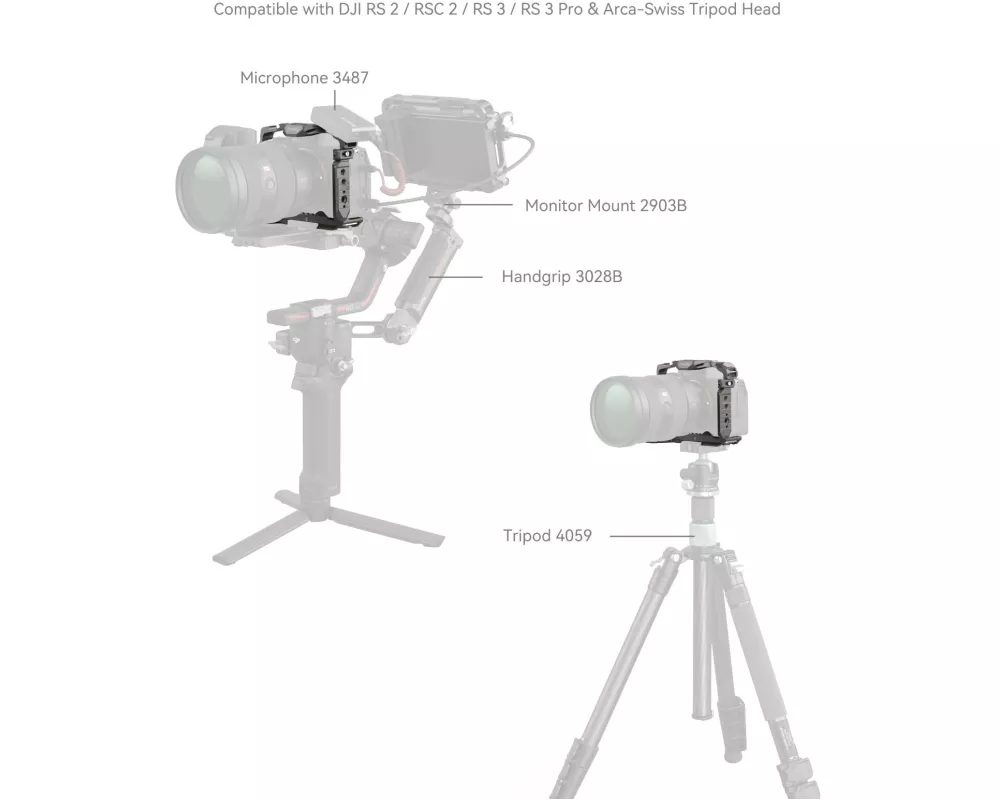 Compatible with DJI RS 2 / RSC 2 / RS 3 / RS 3 Pro & Arca-Swiss Tripod Head

Microphone 3487

Monitor Mount 2903B

Handgrip 3028B

Tripod 4059